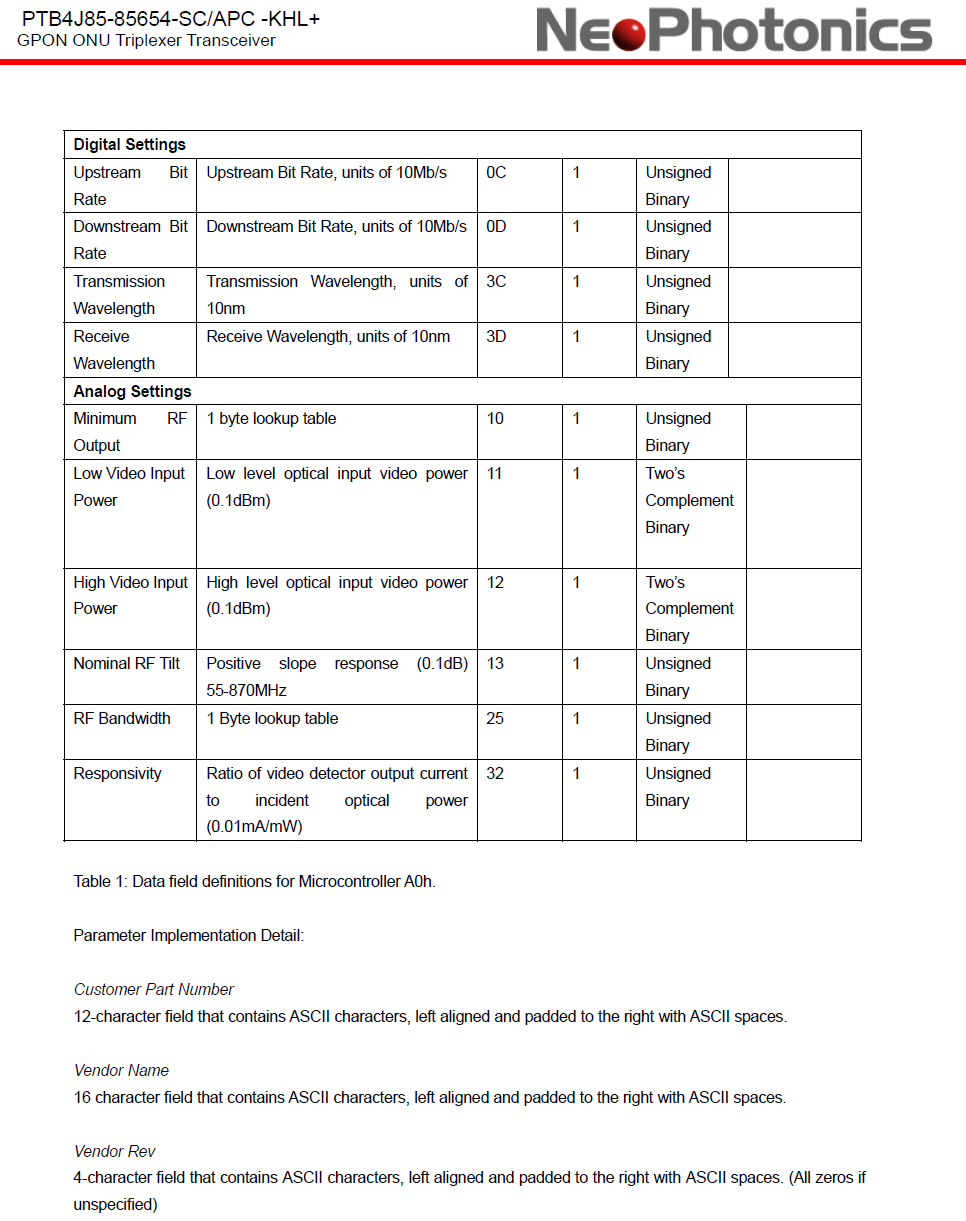 PTB4J85-85654-SC/APC -KHL+
GPON ONU Triplexer Transceiver

NeoPhotonics

| Digital Settings | | | | | |
|---|---|---|---|---|---|
| Upstream Bit Rate | Upstream Bit Rate, units of 10Mb/s | 0C | 1 | Unsigned Binary | |
| Downstream Bit Rate | Downstream Bit Rate, units of 10Mb/s | 0D | 1 | Unsigned Binary | |
| Transmission Wavelength | Transmission Wavelength, units of 10nm | 3C | 1 | Unsigned Binary | |
| Receive Wavelength | Receive Wavelength, units of 10nm | 3D | 1 | Unsigned Binary | |
| Analog Settings | | | | | |
| Minimum RF Output | 1 byte lookup table | 10 | 1 | Unsigned Binary | |
| Low Video Input Power | Low level optical input video power (0.1dBm) | 11 | 1 | Two's Complement Binary | |
| High Video Input Power | High level optical input video power (0.1dBm) | 12 | 1 | Two's Complement Binary | |
| Nominal RF Tilt | Positive slope response (0.1dB) 55-870MHz | 13 | 1 | Unsigned Binary | |
| RF Bandwidth | 1 Byte lookup table | 25 | 1 | Unsigned Binary | |
| Responsivity | Ratio of video detector output current to incident optical power (0.01mA/mW) | 32 | 1 | Unsigned Binary | |

Table 1: Data field definitions for Microcontroller A0h.

Parameter Implementation Detail:

Customer Part Number
12-character field that contains ASCII characters, left aligned and padded to the right with ASCII spaces.

Vendor Name
16 character field that contains ASCII characters, left aligned and padded to the right with ASCII spaces.

Vendor Rev
4-character field that contains ASCII characters, left aligned and padded to the right with ASCII spaces. (All zeros if unspecified)